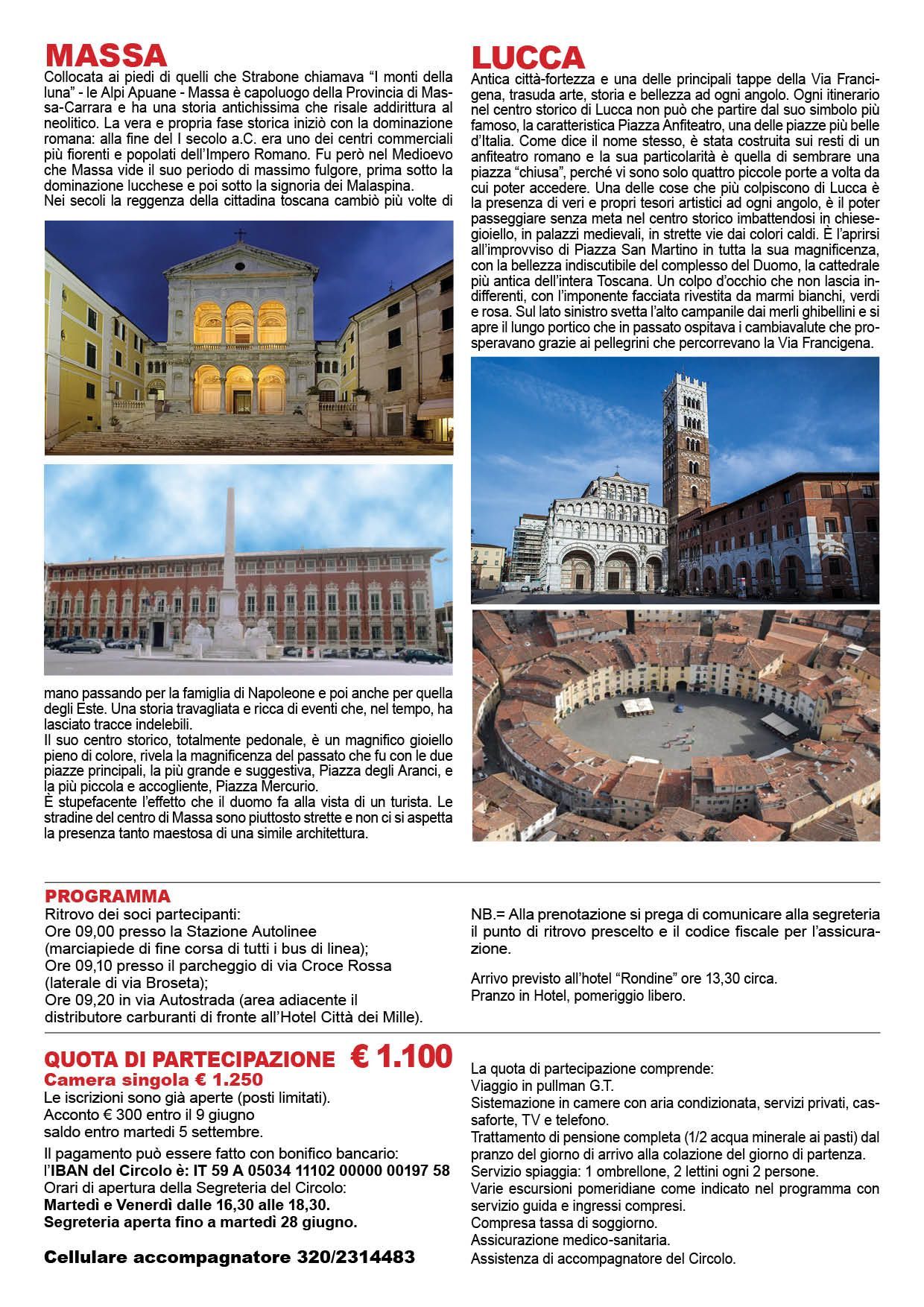 MASSA

Collocata ai piedi di quelli che Strabone chiamava “I monti della luna” - le Alpi Apuane - Massa è capoluogo della Provincia di Massa-Carrara e ha una storia antichissima che risale addirittura al neolitico. La vera e propria fase storica iniziò con la dominazione romana: alla fine del I secolo a.C. era uno dei centri commerciali più fiorenti e popolati dell’Impero Romano. Fu però nel Medioevo che Massa vide il suo periodo di massimo fulgore, prima sotto la dominazione lucchese e poi sotto la signoria dei Malaspina.
Nei secoli la reggenza della cittadina toscana cambiò più volte di mano passando per la famiglia di Napoleone e poi anche per quella degli Este. Una storia travagliata e ricca di eventi che, nel tempo, ha lasciato tracce indelebili.
Il suo centro storico, totalmente pedonale, è un magnifico gioiello pieno di colore, rivela la magnificenza del passato che fu con le due piazze principali, la più grande e suggestiva, Piazza degli Aranci, e la più piccola e accogliente, Piazza Mercurio.
È stupefacente l’effetto che il duomo fa alla vista di un turista. Le stradine del centro di Massa sono piuttosto strette e non ci si aspetta la presenza tanto maestosa di una simile architettura.

LUCCA

Antica città-fortezza e una delle principali tappe della Via Francigena, trasuda arte, storia e bellezza ad ogni angolo. Ogni itinerario nel centro storico di Lucca non può che partire dal suo simbolo più famoso, la caratteristica Piazza Anfiteatro, una delle piazze più belle d’Italia. Come dice il nome stesso, è stata costruita sui resti di un anfiteatro romano e la sua particolarità è quella di sembrare una piazza “chiusa”, perché vi sono solo quattro piccole porte a volta da cui poter accedere. Una delle cose che più colpiscono di Lucca è la presenza di veri e propri tesori artistici ad ogni angolo, è il poter passeggiare senza meta nel centro storico imbattendosi in chiese-gioiello, in palazzi medievali, in strette vie dai colori caldi. È l’aprirsi all’improvviso di Piazza San Martino in tutta la sua magnificenza, con la bellezza indiscutibile del complesso del Duomo, la cattedrale più antica dell’intera Toscana. Un colpo d’occhio che non lascia indifferenti, con l’imponente facciata rivestita da marmi bianchi, verdi e rosa. Sul lato sinistro svetta l’alto campanile dai merli ghibellini e si apre il lungo portico che in passato ospitava i cambiavalute che prosperavano grazie ai pellegrini che percorrevano la Via Francigena.

PROGRAMMA
Ritrovo dei soci partecipanti:
Ore 09,00 presso la Stazione Autolinee (marciapiede di fine corsa di tutti i bus di linea);
Ore 09,10 presso il parcheggio di via Croce Rossa (laterale di via Broseta);
Ore 09,20 in via Autostrada (area adiacente il distributore carburanti di fronte all’Hotel Città dei Mille).

NB.= Alla prenotazione si prega di comunicare alla segreteria il punto di ritrovo prescelto e il codice fiscale per l’assicurazione.

Arrivo previsto all’hotel “Rondine” ore 13,30 circa.
Pranzo in Hotel, pomeriggio libero.

QUOTA DI PARTECIPAZIONE € 1.100
Camera singola € 1.250
Le iscrizioni sono già aperte (posti limitati).
Acconto € 300 entro il 9 giugno
saldo entro martedì 5 settembre.
Il pagamento può essere fatto con bonifico bancario:
l’IBAN del Circolo è: IT 59 A 05034 11102 00000 00197 58
Orari di apertura della Segreteria del Circolo:
Martedì e Venerdì dalle 16,30 alle 18,30.
Segreteria aperta fino a martedì 28 giugno.

Cellulare accompagnatore 320/2314483

La quota di partecipazione comprende:
Viaggio in pullman G.T.
Sistemazione in camere con aria condizionata, servizi privati, cassaforte, TV e telefono.
Trattamento di pensione completa (1/2 acqua minerale ai pasti) dal pranzo del giorno di arrivo alla colazione del giorno di partenza.
Servizio spiaggia: 1 ombrellone, 2 lettini ogni 2 persone.
Varie escursioni pomeridiane come indicato nel programma con servizio guida e ingressi compresi.
Compresa tassa di soggiorno.
Assicurazione medico-sanitaria.
Assistenza di accompagnatore del Circolo.